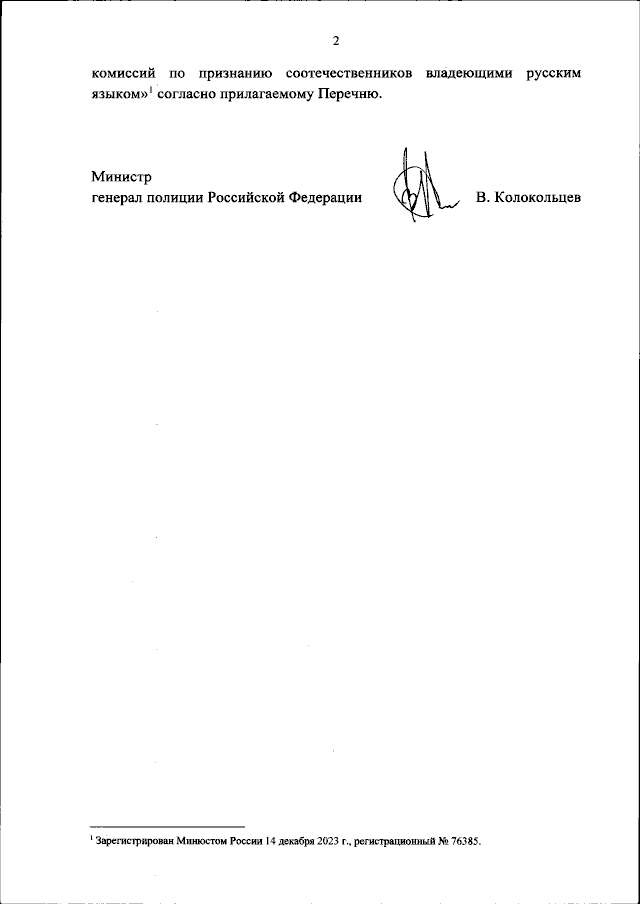 2

комиссий по признанию соотечественников владеющими русским языком»$^{1}$ согласно прилагаемому Перечню.

Министр
генерал полиции Российской Федерации

В. Колокольцев

$^{1}$ Зарегистрирован Минюстом России 14 декабря 2023 г., регистрационный № 76385.